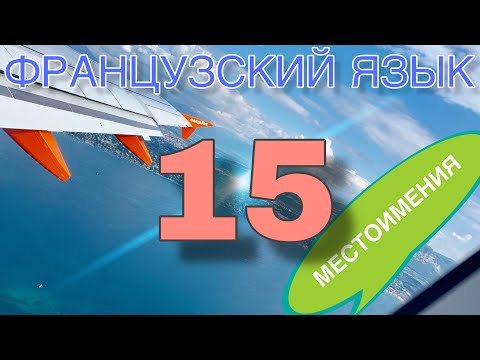 ФРАНЦУЗСКИЙ ЯЗЫК

easyJet

15

МЕСТОИМЕНИЯ